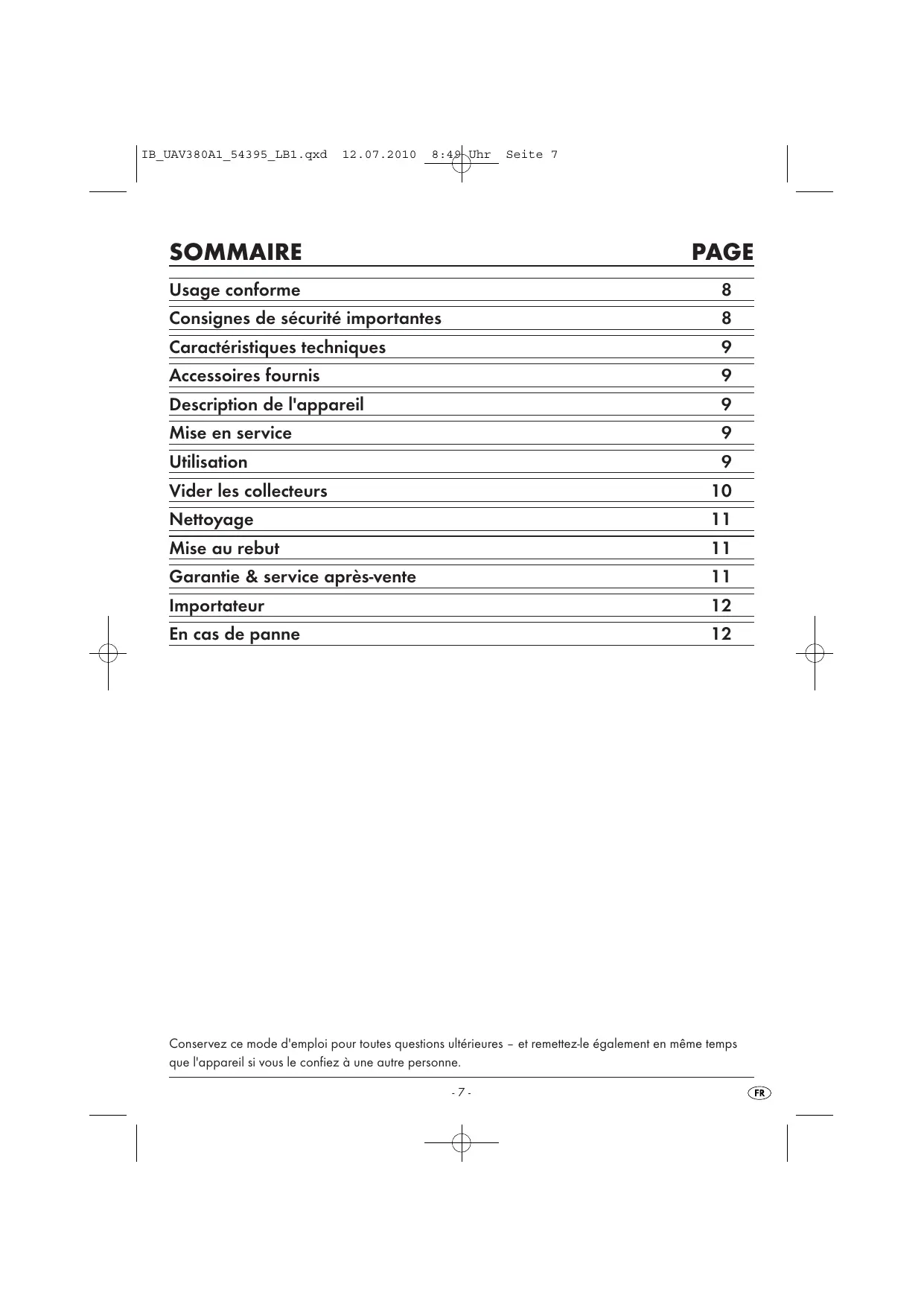 IB_UAV380A1_54395_LB1.qxd 12.07.2010 8:49 Uhr Seite 7

| SOMMAIRE | PAGE |
|---|---|
| Usage conforme | 8 |
| Consignes de sécurité importantes | 8 |
| Caractéristiques techniques | 9 |
| Accessoires fournis | 9 |
| Description de l'appareil | 9 |
| Mise en service | 9 |
| Utilisation | 9 |
| Vider les collecteurs | 10 |
| Nettoyage | 11 |
| Mise au rebut | 11 |
| Garantie & service après-vente | 11 |
| Importateur | 12 |
| En cas de panne | 12 |

Conservez ce mode d'emploi pour toutes questions ultérieures – et remettez-le également en même temps que l'appareil si vous le confiez à une autre personne.

- 7 -

FR